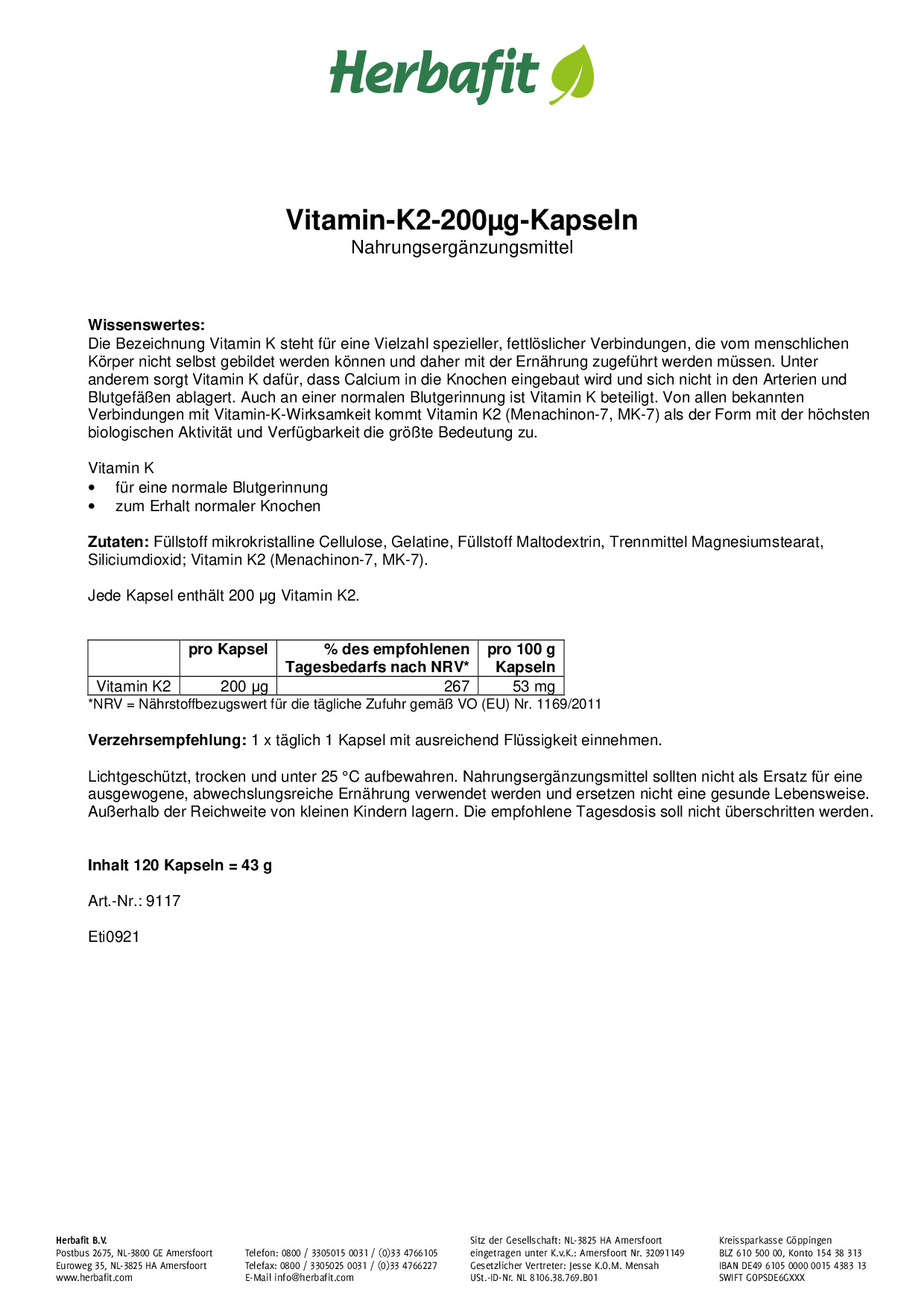 Herbafit

Vitamin-K2-200µg-Kapseln
Nahrungsergänzungsmittel

Wissenswertes:
Die Bezeichnung Vitamin K steht für eine Vielzahl spezieller, fettlöslicher Verbindungen, die vom menschlichen Körper nicht selbst gebildet werden können und daher mit der Ernährung zugeführt werden müssen. Unter anderem sorgt Vitamin K dafür, dass Calcium in die Knochen eingebaut wird und sich nicht in den Arterien und Blutgefäßen ablagert. Auch an einer normalen Blutgerinnung ist Vitamin K beteiligt. Von allen bekannten Verbindungen mit Vitamin-K-Wirksamkeit kommt Vitamin K2 (Menachinon-7, MK-7) als der Form mit der höchsten biologischen Aktivität und Verfügbarkeit die größte Bedeutung zu.

Vitamin K
• für eine normale Blutgerinnung
• zum Erhalt normaler Knochen

Zutaten: Füllstoff mikrokristalline Cellulose, Gelatine, Füllstoff Maltodextrin, Trennmittel Magnesiumstearat, Siliciumdioxid; Vitamin K2 (Menachinon-7, MK-7).

Jede Kapsel enthält 200 µg Vitamin K2.

| | pro Kapsel | % des empfohlenen Tagesbedarfs nach NRV* | pro 100 g Kapseln |
|---|---|---|---|
| Vitamin K2 | 200 µg | 267 | 53 mg |

*NRV = Nährstoffbezugswert für die tägliche Zufuhr gemäß VO (EU) Nr. 1169/2011

Verzehrsempfehlung: 1 x täglich 1 Kapsel mit ausreichend Flüssigkeit einnehmen.

Lichtgeschützt, trocken und unter 25 °C aufbewahren. Nahrungsergänzungsmittel sollten nicht als Ersatz für eine ausgewogene, abwechslungsreiche Ernährung verwendet werden und ersetzen nicht eine gesunde Lebensweise. Außerhalb der Reichweite von kleinen Kindern lagern. Die empfohlene Tagesdosis soll nicht überschritten werden.

Inhalt 120 Kapseln = 43 g

Art.-Nr.: 9117

Eti0921

Herbafit B.V.
Postbus 2675, NL-3800 GE Amersfoort
Euroweg 35, NL-3825 HA Amersfoort
www.herbafit.com

Telefon: 0800 / 3305015 0031 / (0)33 4766105
Telefax: 0800 / 3305025 0031 / (0)33 4766227
E-Mail info@herbafit.com

Sitz der Gesellschaft: NL-3825 HA Amersfoort
eingetragen unter K.v.K.: Amersfoort Nr. 32091149
Gesetzlicher Vertreter: Jesse K.O.M. Mensah
USt.-ID-Nr. NL 8106.38.769.B01

Kreissparkasse Göppingen
BLZ 610 500 00, Konto 154 38 313
IBAN DE49 6105 0000 0015 4383 13
SWIFT GOPSDE6GXXX